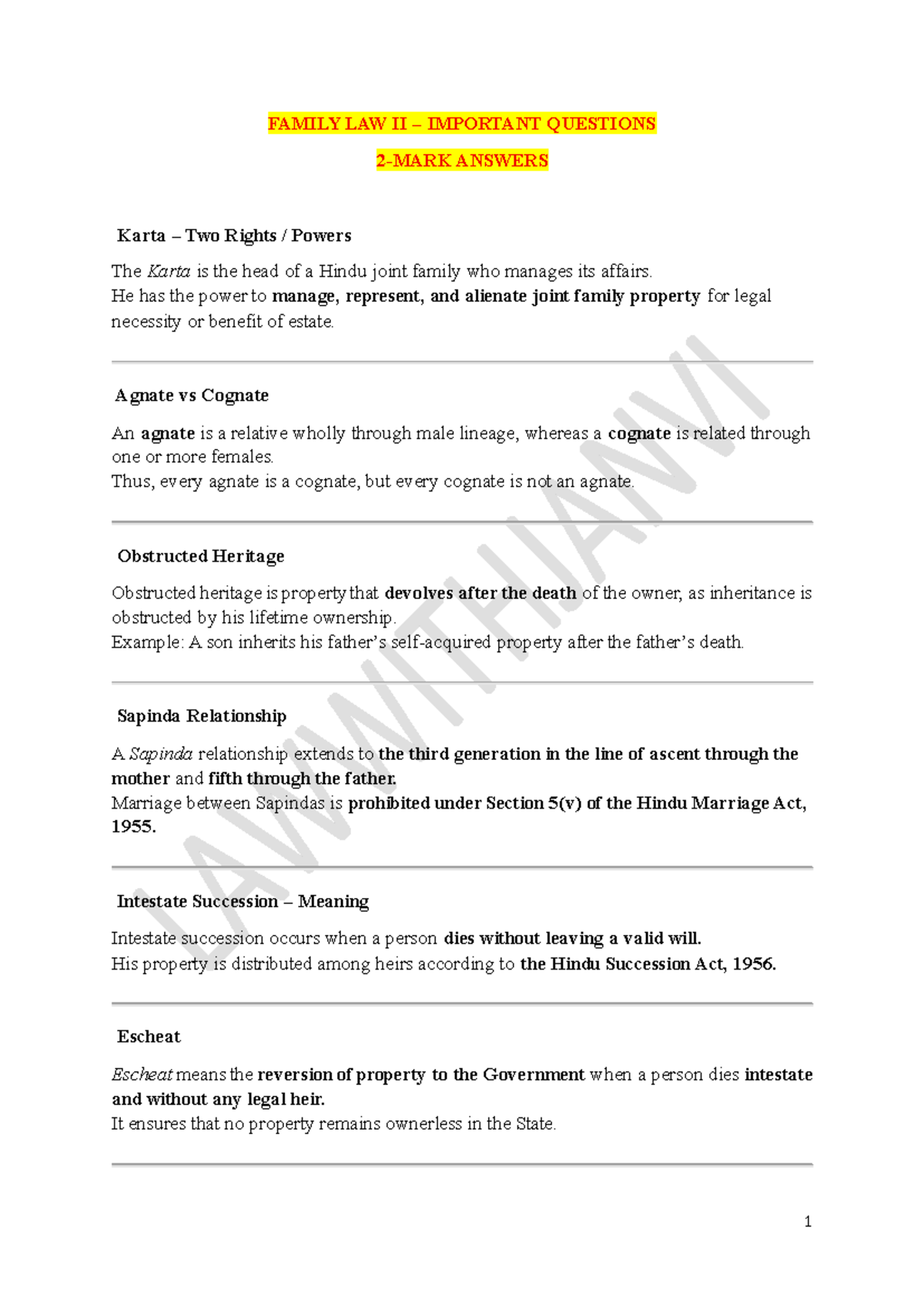 FAMILY LAW II – IMPORTANT QUESTIONS

2-MARK ANSWERS

Karta – Two Rights / Powers

The Karta is the head of a Hindu joint family who manages its affairs.
He has the power to manage, represent, and alienate joint family property for legal necessity or benefit of estate.

Agnate vs Cognate

An agnate is a relative wholly through male lineage, whereas a cognate is related through one or more females.
Thus, every agnate is a cognate, but every cognate is not an agnate.

Obstructed Heritage

Obstructed heritage is property that devolves after the death of the owner, as inheritance is obstructed by his lifetime ownership.
Example: A son inherits his father's self-acquired property after the father's death.

Sapinda Relationship

A Sapinda relationship extends to the third generation in the line of ascent through the mother and fifth through the father.
Marriage between Sapindas is prohibited under Section 5(v) of the Hindu Marriage Act, 1955.

Intestate Succession – Meaning

Intestate succession occurs when a person dies without leaving a valid will.
His property is distributed among heirs according to the Hindu Succession Act, 1956.

Escheat

Escheat means the reversion of property to the Government when a person dies intestate and without any legal heir.
It ensures that no property remains ownerless in the State.

LAWWITHJANVI

1